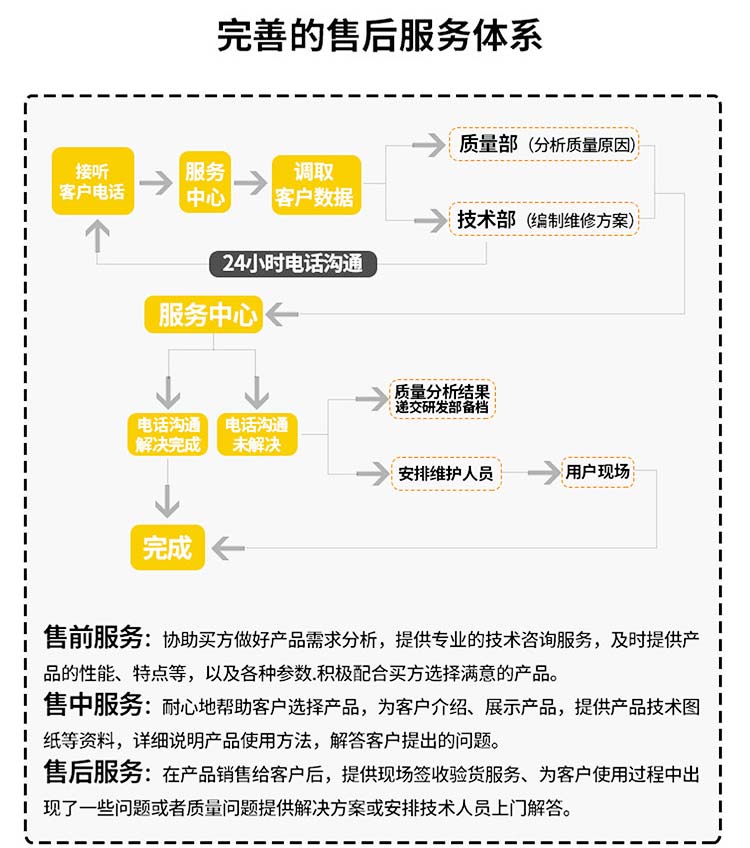 完善的售后服务体系

接听客户电话

服务中心

调取客户数据

质量部（分析质量原因）

技术部（编制维修方案）

24小时电话沟通

服务中心

电话沟通解决完成

电话沟通未解决

质量分析结果递交研发部备档

安排维护人员

用户现场

完成

售前服务：协助买方做好产品需求分析，提供专业的技术咨询服务，及时提供产品的性能、特点等，以及各种参数.积极配合买方选择满意的产品。

售中服务：耐心地帮助客户选择产品，为客户介绍、展示产品，提供产品技术图纸等资料，详细说明产品使用方法，解答客户提出的问题。

售后服务：在产品销售给客户后，提供现场签收验货服务、为客户使用过程中出现了一些问题或者质量问题提供解决方案或安排技术人员上门解答。